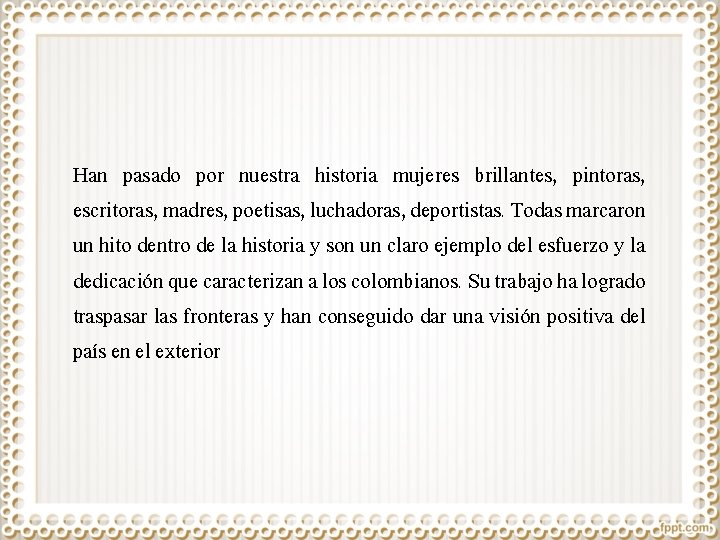 Han pasado por nuestra historia mujeres brillantes, pintoras, escritoras, madres, poetisas, luchadoras, deportistas. Todas marcaron un hito dentro de la historia y son un claro ejemplo del esfuerzo y la dedicación que caracterizan a los colombianos. Su trabajo ha logrado traspasar las fronteras y han conseguido dar una visión positiva del país en el exterior

fppt.com